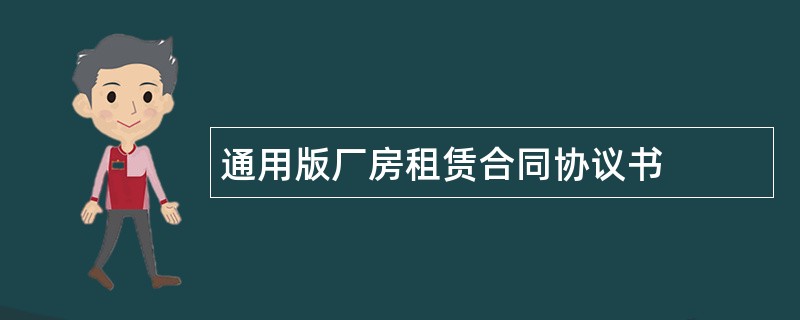 通用版厂房租赁合同协议书